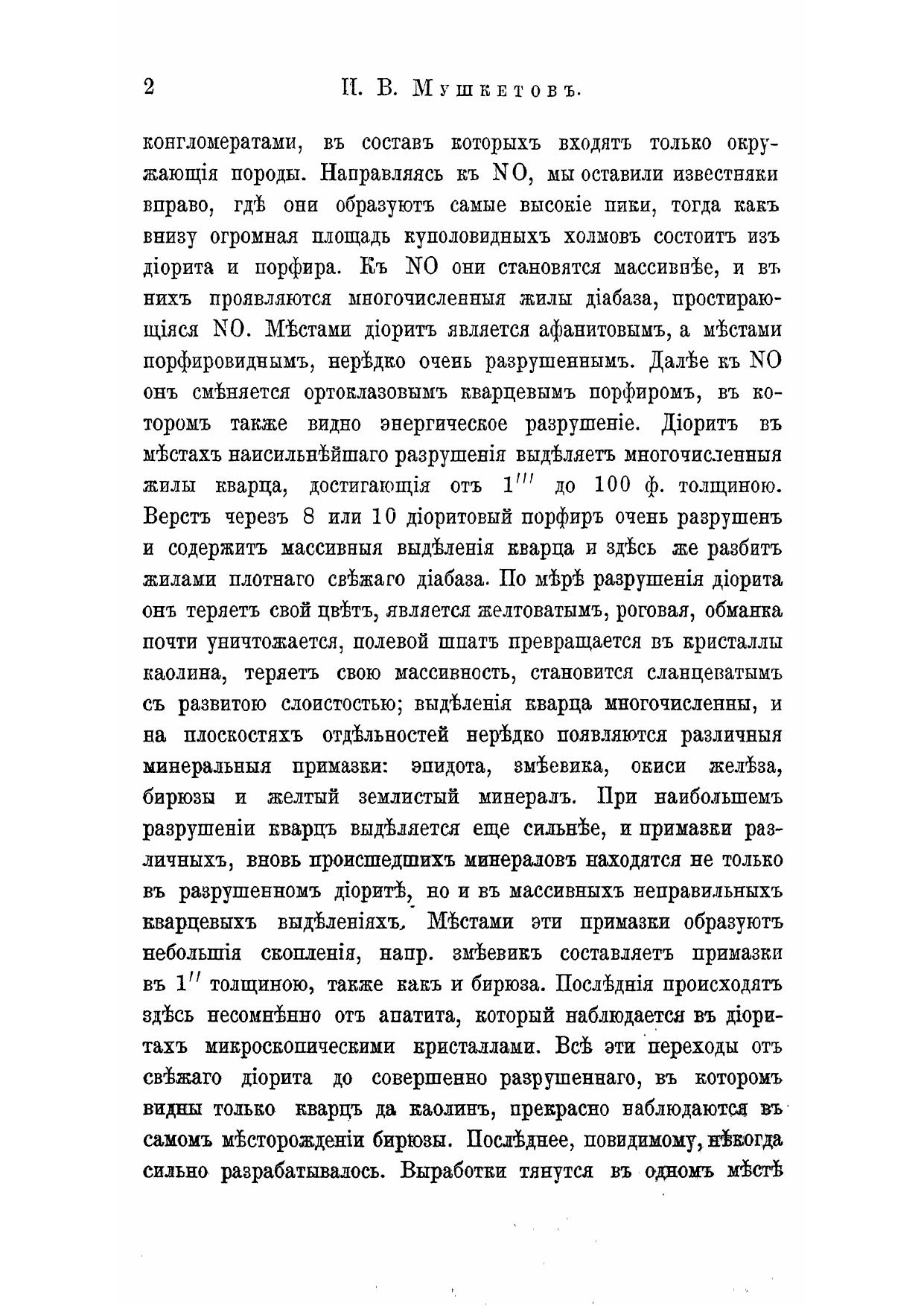 2 И. В. Мушкетовъ.

конгломератами, въ составъ которыхъ входятъ только окружающія породы. Направляясь къ NO, мы оставили известняки вправо, гдѣ они образуютъ самые высокіе пики, тогда какъ внизу огромная площадь куполовидныхъ холмовъ состоитъ изъ діорита и порфира. Къ NO они становятся массивнѣе, и въ нихъ проявляются многочисленныя жилы діабаза, простирающіяся NO. Мѣстами діоритъ является афанитовымъ, а мѣстами порфировиднымъ, нерѣдко очень разрушеннымъ. Далѣе къ NO онъ смѣняется ортоклазовымъ кварцевымъ порфиромъ, въ которомъ также видно энергическое разрушеніе. Діоритъ въ мѣстахъ наисильнѣйшаго разрушенія выдѣляетъ многочисленныя жилы кварца, достигающія отъ $1'''$ до 100 ф. толщиною. Верстъ черезъ 8 или 10 діоритовый порфиръ очень разрушенъ и содержитъ массивныя выдѣленія кварца и здѣсь же разбитъ жилами плотнаго свѣжаго діабаза. По мѣрѣ разрушенія діорита онъ теряетъ свой цвѣтъ, является желтоватымъ, роговая, обманка почти уничтожается, полевой шпатъ превращается въ кристаллы каолина, теряетъ свою массивность, становится сланцеватымъ съ развитою слоистостью; выдѣленія кварца многочисленны, и на плоскостяхъ отдѣльностей нерѣдко появляются различныя минеральныя примазки: эпидота, змѣевика, окиси желѣза, бирюзы и желтый землистый минералъ. При наибольшемъ разрушеніи кварцъ выдѣляется еще сильнѣе, и примазки различныхъ, вновь происшедшихъ минераловъ находятся не только въ разрушенномъ діоритѣ, но и въ массивныхъ неправильныхъ кварцевыхъ выдѣленіяхъ. Мѣстами эти примазки образуютъ небольшія скопленія, напр. змѣевикъ составляетъ примазки въ $1''$ толщиною, также какъ и бирюза. Послѣднія происходятъ здѣсь несомнѣнно отъ апатита, который наблюдается въ діоритахъ микроскопическими кристаллами. Всѣ эти переходы отъ свѣжаго діорита до совершенно разрушеннаго, въ которомъ видны только кварцъ да каолинъ, прекрасно наблюдаются въ самомъ мѣсторожденіи бирюзы. Послѣднее, повидимому, нѣкогда сильно разрабатывалось. Выработки тянутся въ одномъ мѣстѣ